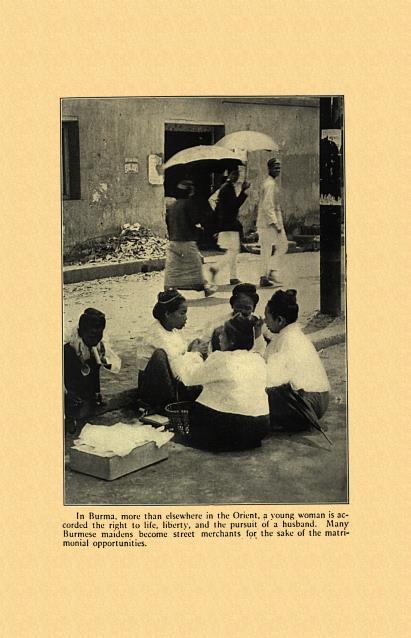 In Burma, more than elsewhere in the Orient, a young woman is accorded the right to life, liberty, and the pursuit of a husband. Many Burmese maidens become street merchants for the sake of the matrimonial opportunities.